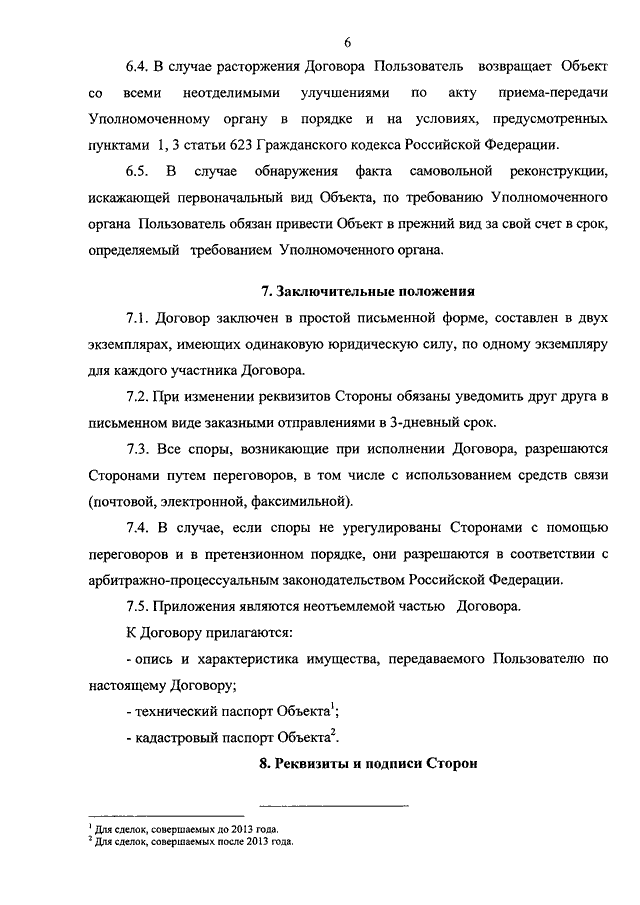 6

6.4. В случае расторжения Договора Пользователь возвращает Объект со всеми неотделимыми улучшениями по акту приема-передачи Уполномоченному органу в порядке и на условиях, предусмотренных пунктами 1, 3 статьи 623 Гражданского кодекса Российской Федерации.

6.5. В случае обнаружения факта самовольной реконструкции, искажающей первоначальный вид Объекта, по требованию Уполномоченного органа Пользователь обязан привести Объект в прежний вид за свой счет в срок, определяемый требованием Уполномоченного органа.

7. Заключительные положения

7.1. Договор заключен в простой письменной форме, составлен в двух экземплярах, имеющих одинаковую юридическую силу, по одному экземпляру для каждого участника Договора.

7.2. При изменении реквизитов Стороны обязаны уведомить друг друга в письменном виде заказными отправлениями в 3-дневный срок.

7.3. Все споры, возникающие при исполнении Договора, разрешаются Сторонами путем переговоров, в том числе с использованием средств связи (почтовой, электронной, факсимильной).

7.4. В случае, если споры не урегулированы Сторонами с помощью переговоров и в претензионном порядке, они разрешаются в соответствии с арбитражно-процессуальным законодательством Российской Федерации.

7.5. Приложения являются неотъемлемой частью Договора.

К Договору прилагаются:

- опись и характеристика имущества, передаваемого Пользователю по настоящему Договору;

- технический паспорт Объекта$^1$;

- кадастровый паспорт Объекта$^2$.

8. Реквизиты и подписи Сторон

$^1$ Для сделок, совершаемых до 2013 года.
$^2$ Для сделок, совершаемых после 2013 года.